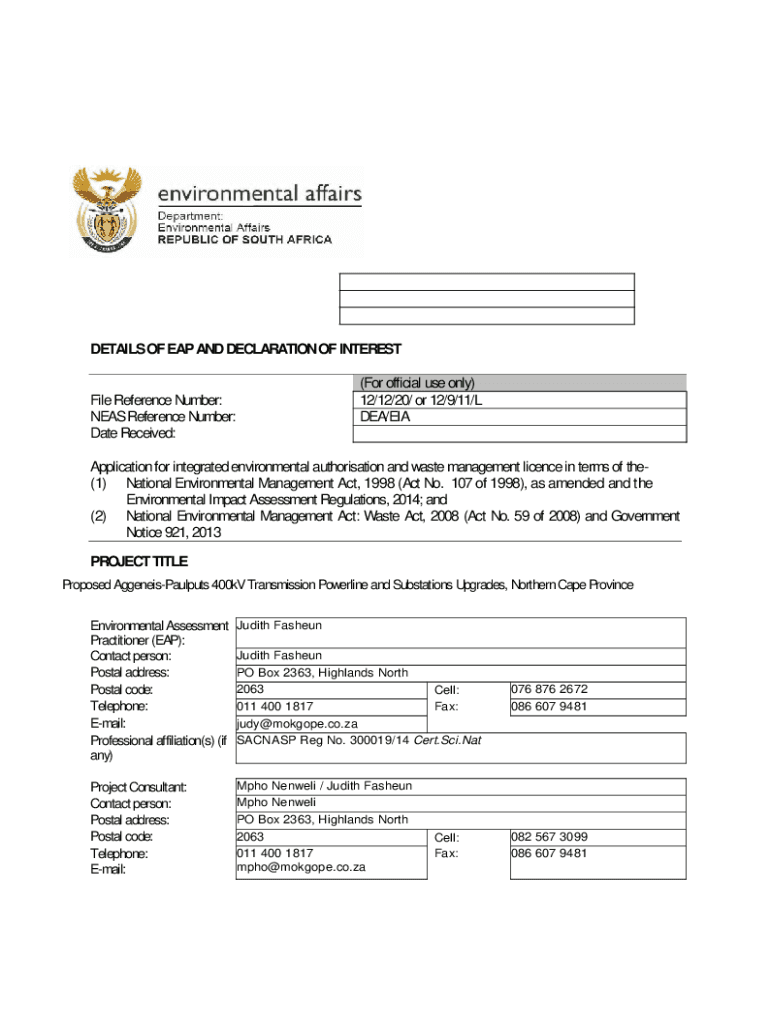 environmental affairs
Department:
Environmental Affairs
REPUBLIC OF SOUTH AFRICA

DETAILS OF EAP AND DECLARATION OF INTEREST

| | (For official use only) |
|---|---|
| File Reference Number: | 12/12/20/ or 12/9/11/L |
| NEAS Reference Number: | DEA/EIA |
| Date Received: | |

Application for integrated environmental authorisation and waste management licence in terms of the-
(1) National Environmental Management Act, 1998 (Act No. 107 of 1998), as amended and the Environmental Impact Assessment Regulations, 2014; and
(2) National Environmental Management Act: Waste Act, 2008 (Act No. 59 of 2008) and Government Notice 921, 2013

PROJECT TITLE

Proposed Aggeneis-Paulputs 400kV Transmission Powerline and Substations Upgrades, Northern Cape Province

| | | | |
|---|---|---|---|
| Environmental Assessment Practitioner (EAP): | Judith Fasheun | | |
| Contact person: | Judith Fasheun | | |
| Postal address: | PO Box 2363, Highlands North | | |
| Postal code: | 2063 | Cell: | 076 876 2672 |
| Telephone: | 011 400 1817 | Fax: | 086 607 9481 |
| E-mail: | judy@mokgope.co.za | | |
| Professional affiliation(s) (if any) | SACNASP Reg No. 300019/14 Cert.Sci.Nat | | |

| | | | |
|---|---|---|---|
| Project Consultant: | Mpho Nenweli / Judith Fasheun | | |
| Contact person: | Mpho Nenweli | | |
| Postal address: | PO Box 2363, Highlands North | | |
| Postal code: | 2063 | Cell: | 082 567 3099 |
| Telephone: | 011 400 1817 | Fax: | 086 607 9481 |
| E-mail: | mpho@mokgope.co.za | | |